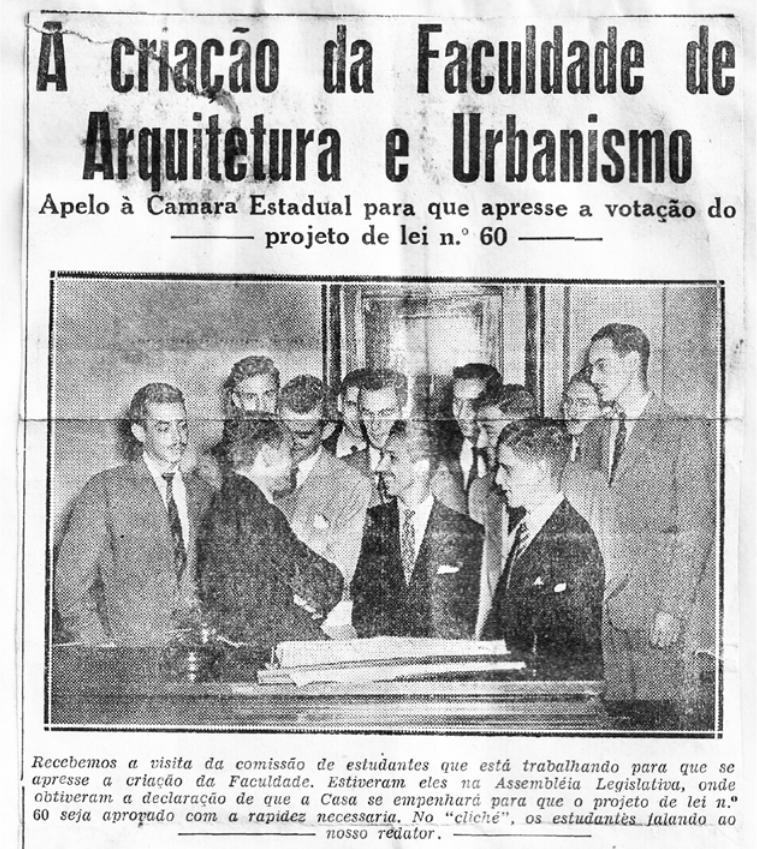 A criação da Faculdade de Arquitetura e Urbanismo

Apelo à Camara Estadual para que apresse a votação do projeto de lei n.º 60

Recebemos a visita da comissão de estudantes que está trabalhando para que se apresse a criação da Faculdade. Estiveram eles na Assembléia Legislativa, onde obtiveram a declaração de que a Casa se empenhará para que o projeto de lei n.º 60 seja aprovado com a rapidez necessaria. No "cliché", os estudantes falando ao nosso redator.